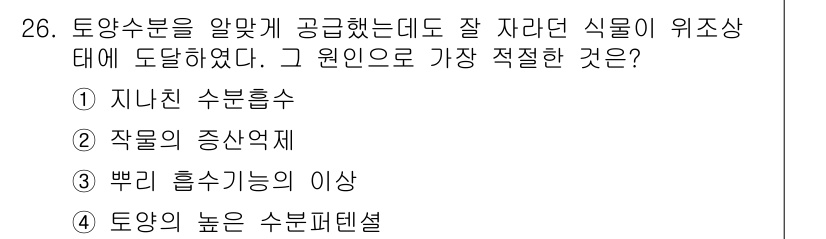 26. 토양수분을 알맞게 공급했는데도 잘 자라던 식물이 위조상태에 도달하였다. 그 원인으로 가장 적절한 것은?

① 지나친 수분흡수

② 작물의 증산억제

③ 뿌리 흡수기능의 이상

④ 토양의 높은 수분퍼텐셜